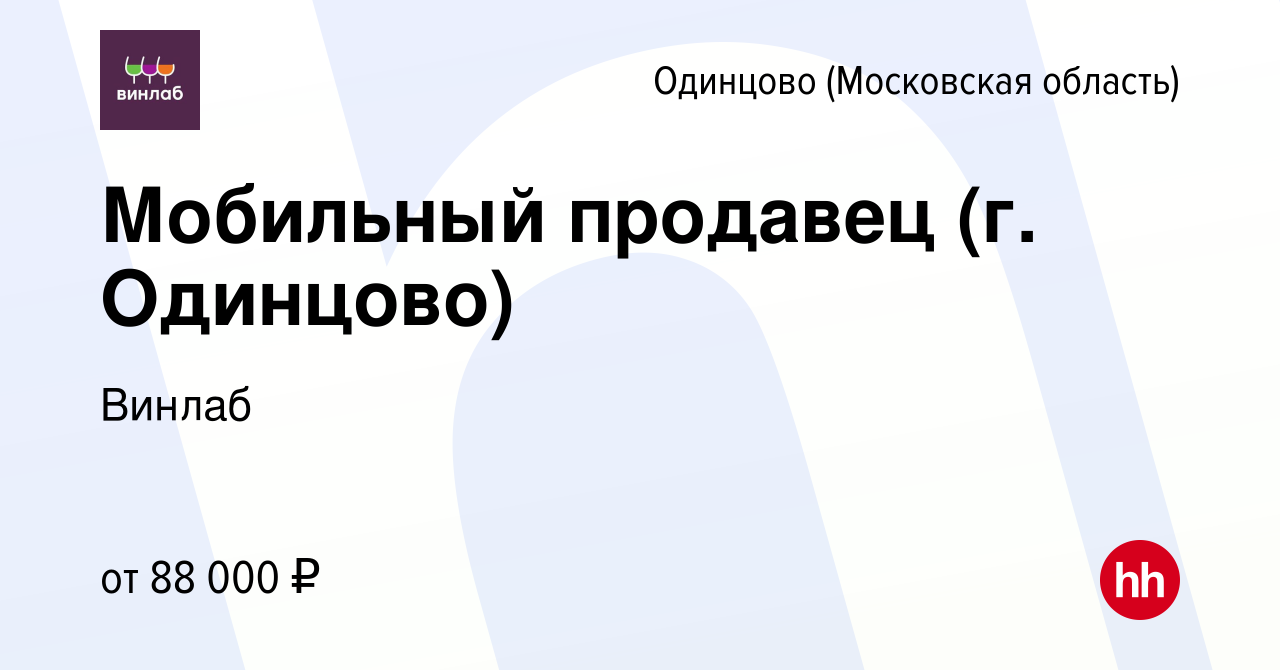 винлаб

Одинцово (Московская область)

Мобильный продавец (г. Одинцово)

Винлаб

от 88 000 ₽

hh